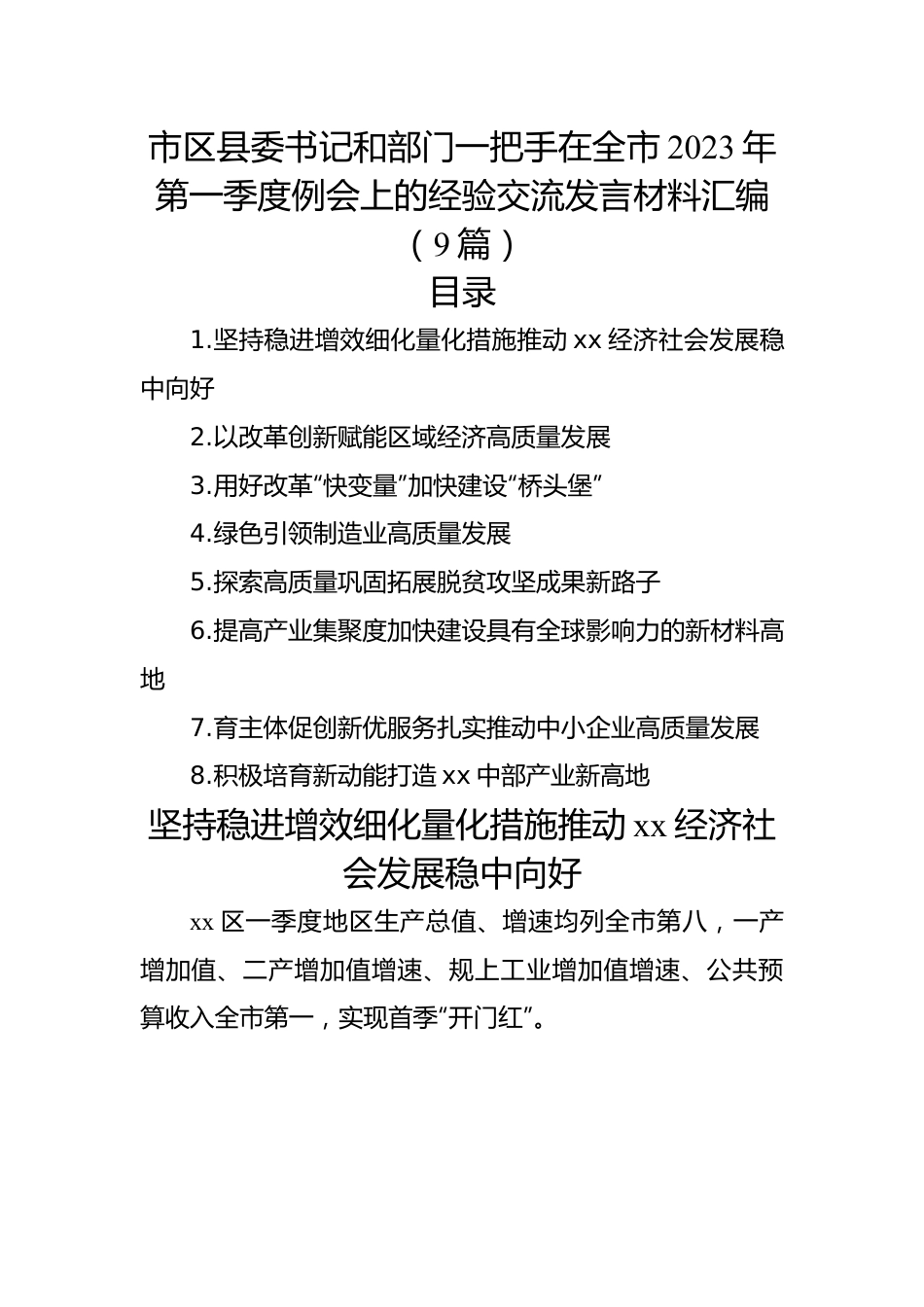 市区县委书记和部门一把手在全市 2023 年第一季度例会上的经验交流发言材料汇编（9 篇）

目录

1.坚持稳进增效细化量化措施推动 xx 经济社会发展稳中向好

2.以改革创新赋能区域经济高质量发展

3.用好改革“快变量”加快建设“桥头堡”

4.绿色引领制造业高质量发展

5.探索高质量巩固拓展脱贫攻坚成果新路子

6.提高产业集聚度加快建设具有全球影响力的新材料高地

7.育主体促创新优服务扎实推动中小企业高质量发展

8.积极培育新动能打造 xx 中部产业新高地

坚持稳进增效细化量化措施推动 xx 经济社会发展稳中向好

xx 区一季度地区生产总值、增速均列全市第八，一产增加值、二产增加值增速、规上工业增加值增速、公共预算收入全市第一，实现首季“开门红”。